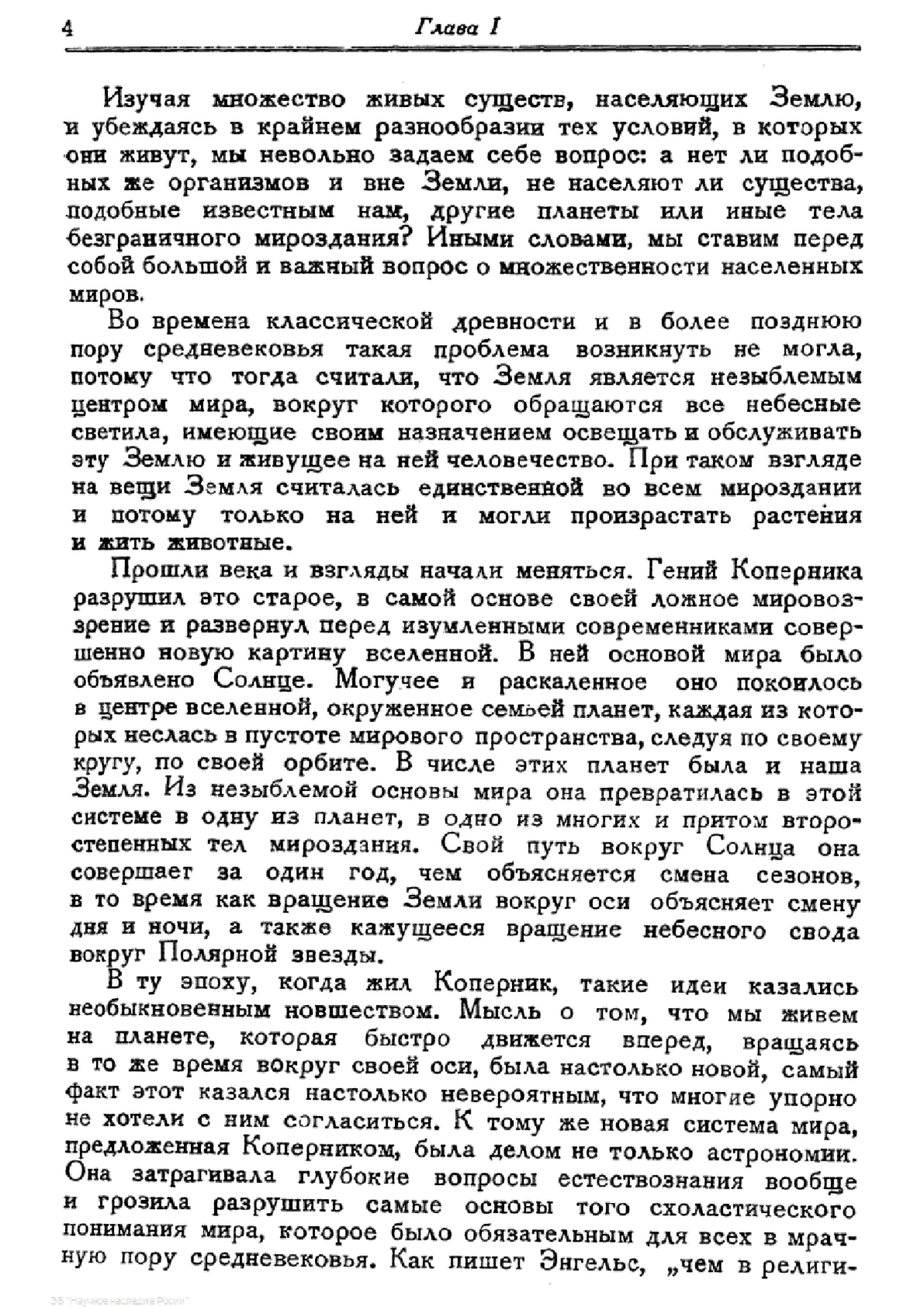 4 Глава I

Изучая множество живых существ, населяющих Землю, и убеждаясь в крайнем разнообразии тех условий, в которых они живут, мы невольно задаем себе вопрос: а нет ли подобных же организмов и вне Земли, не населяют ли существа, подобные известным нам, другие планеты или иные тела безграничного мироздания? Иными словами, мы ставим перед собой большой и важный вопрос о множественности населенных миров.

Во времена классической древности и в более позднюю пору средневековья такая проблема возникнуть не могла, потому что тогда считали, что Земля является незыблемым центром мира, вокруг которого обращаются все небесные светила, имеющие своим назначением освещать и обслуживать эту Землю и живущее на ней человечество. При таком взгляде на вещи Земля считалась единственной во всем мироздании и потому только на ней и могли произрастать растения и жить животные.

Прошли века и взгляды начали меняться. Гений Коперника разрушил это старое, в самой основе своей ложное мировоззрение и развернул перед изумленными современниками совершенно новую картину вселенной. В ней основой мира было объявлено Солнце. Могучее и раскаленное оно покоилось в центре вселенной, окруженное семьей планет, каждая из которых неслась в пустоте мирового пространства, следуя по своему кругу, по своей орбите. В числе этих планет была и наша Земля. Из незыблемой основы мира она превратилась в этой системе в одну из планет, в одно из многих и притом второстепенных тел мироздания. Свой путь вокруг Солнца она совершает за один год, чем объясняется смена сезонов, в то время как вращение Земли вокруг оси объясняет смену дня и ночи, а также кажущееся вращение небесного свода вокруг Полярной звезды.

В ту эпоху, когда жил Коперник, такие идеи казались необыкновенным новшеством. Мысль о том, что мы живем на планете, которая быстро движется вперед, вращаясь в то же время вокруг своей оси, была настолько новой, самый факт этот казался настолько невероятным, что многие упорно не хотели с ним согласиться. К тому же новая система мира, предложенная Коперником, была делом не только астрономии. Она затрагивала глубокие вопросы естествознания вообще и грозила разрушить самые основы того схоластического понимания мира, которое было обязательным для всех в мрачную пору средневековья. Как пишет Энгельс, „чем в религи-

ЭБ "Научное наследие России"